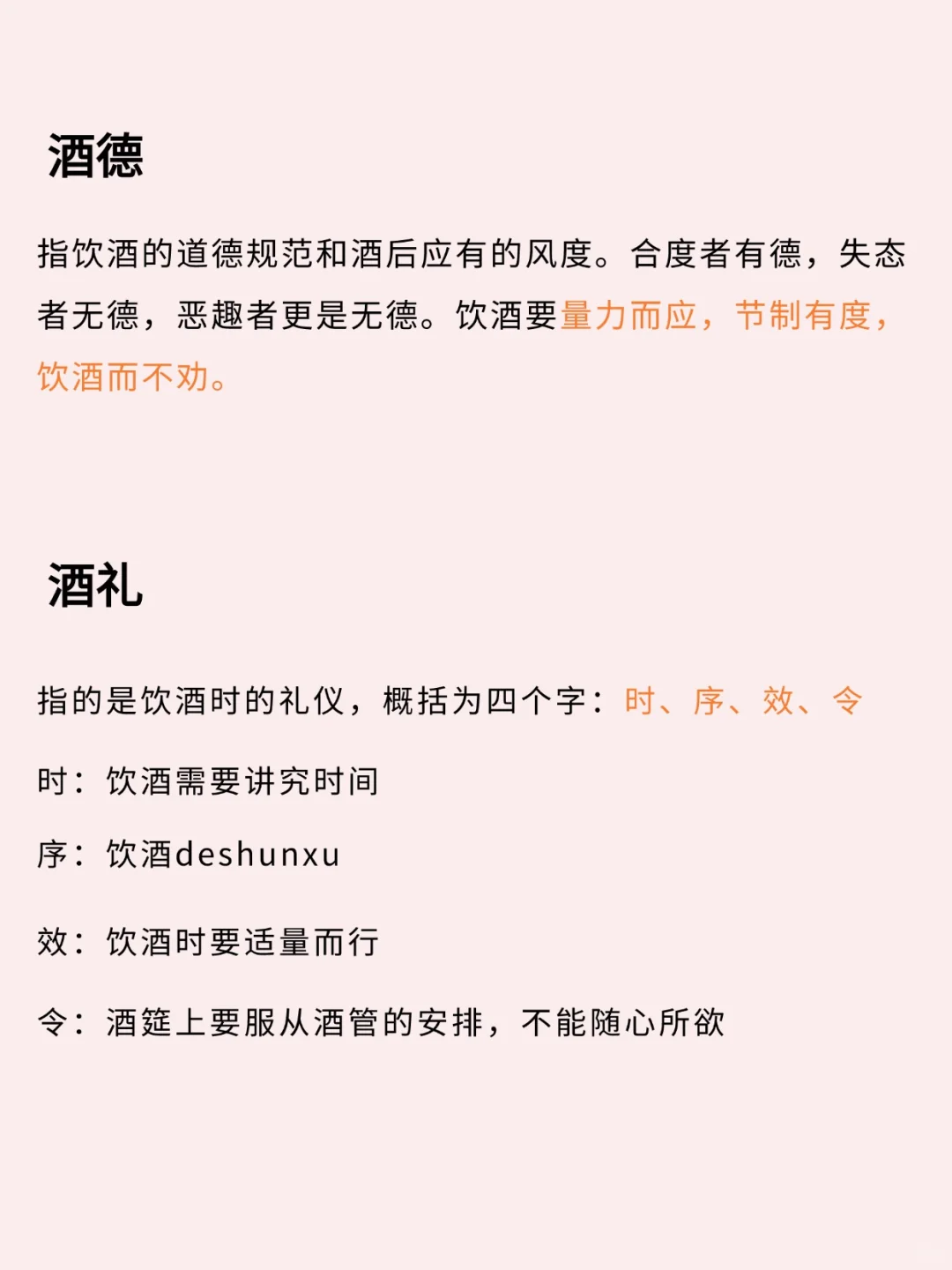 酒德

指饮酒的道德规范和酒后应有的风度。合度者有德，失态者无德，恶趣者更是无德。饮酒要量力而应，节制有度，饮酒而不劝。

酒礼

指的是饮酒时的礼仪，概括为四个字：时、序、效、令

时：饮酒需要讲究时间

序：饮酒deshunxu

效：饮酒时要适量而行

令：酒筵上要服从酒管的安排，不能随心所欲